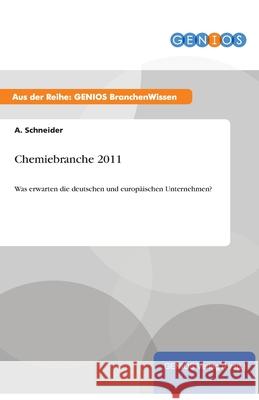 GENIOS

Aus der Reihe: GENIOS BranchenWissen

A. Schneider

Chemiebranche 2011

Was erwarten die deutschen und europäischen Unternehmen?

Kraina Książek